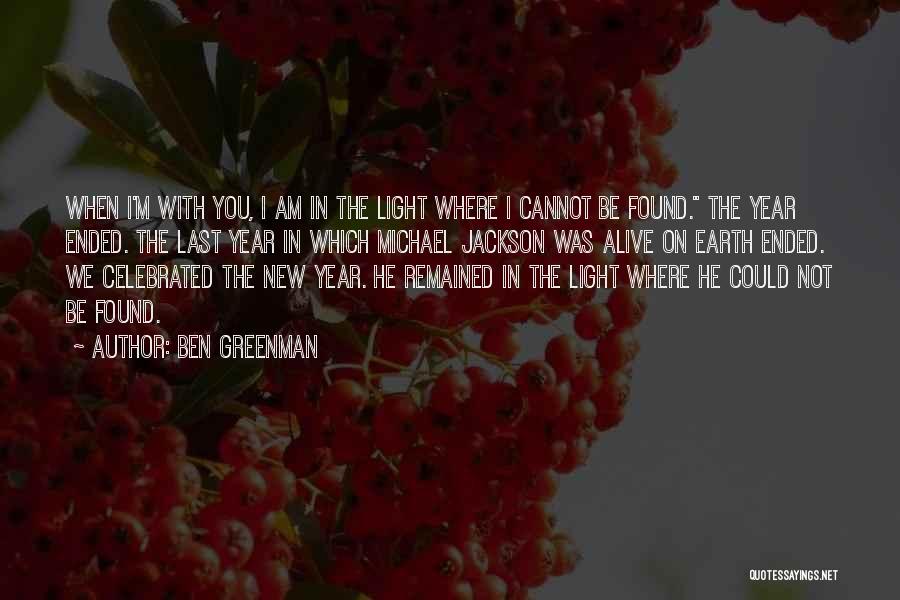 WHEN I'M WITH YOU, I AM IN THE LIGHT WHERE I CANNOT BE FOUND." THE YEAR ENDED. THE LAST YEAR IN WHICH MICHAEL JACKSON WAS ALIVE ON EARTH ENDED. WE CELEBRATED THE NEW YEAR. HE REMAINED IN THE LIGHT WHERE HE COULD NOT BE FOUND.

~ AUTHOR: BEN GREENMAN

QUOTESSAYINGS.NET